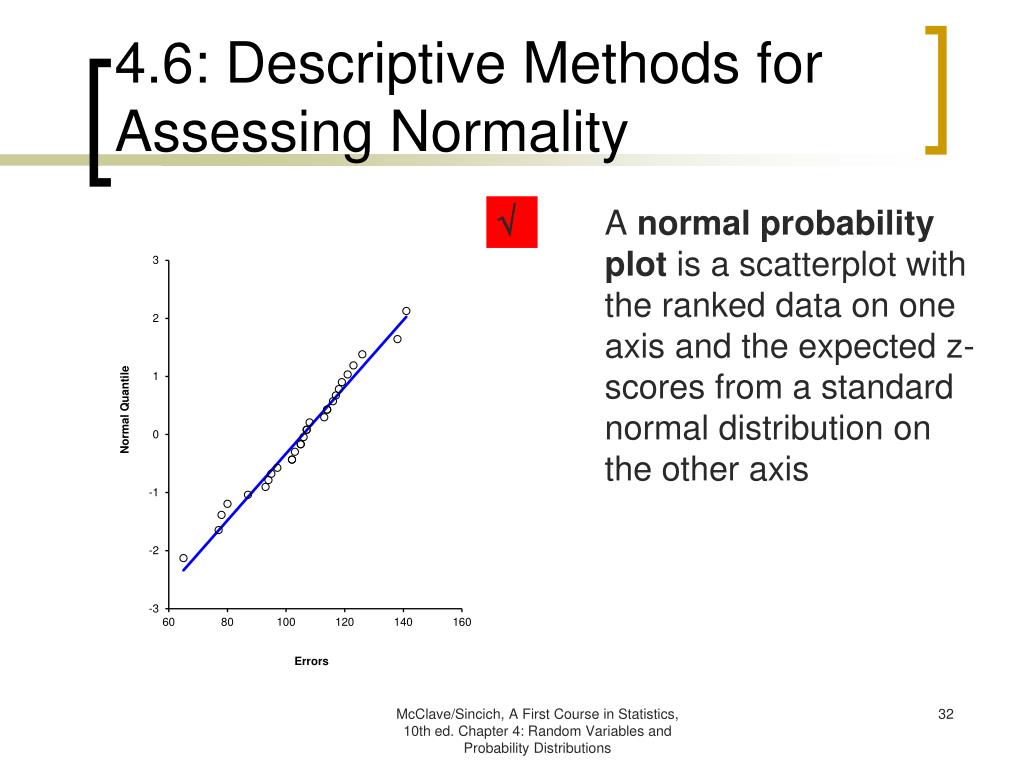 4.6: Descriptive Methods for Assessing Normality

√

A **normal probability plot** is a scatterplot with the ranked data on one axis and the expected z-scores from a standard normal distribution on the other axis

3
2
1
0
-1
-2
-3
Normal Quantile
60 80 100 120 140 160
Errors

McClave/Sincich, A First Course in Statistics, 10th ed. Chapter 4: Random Variables and Probability Distributions

32